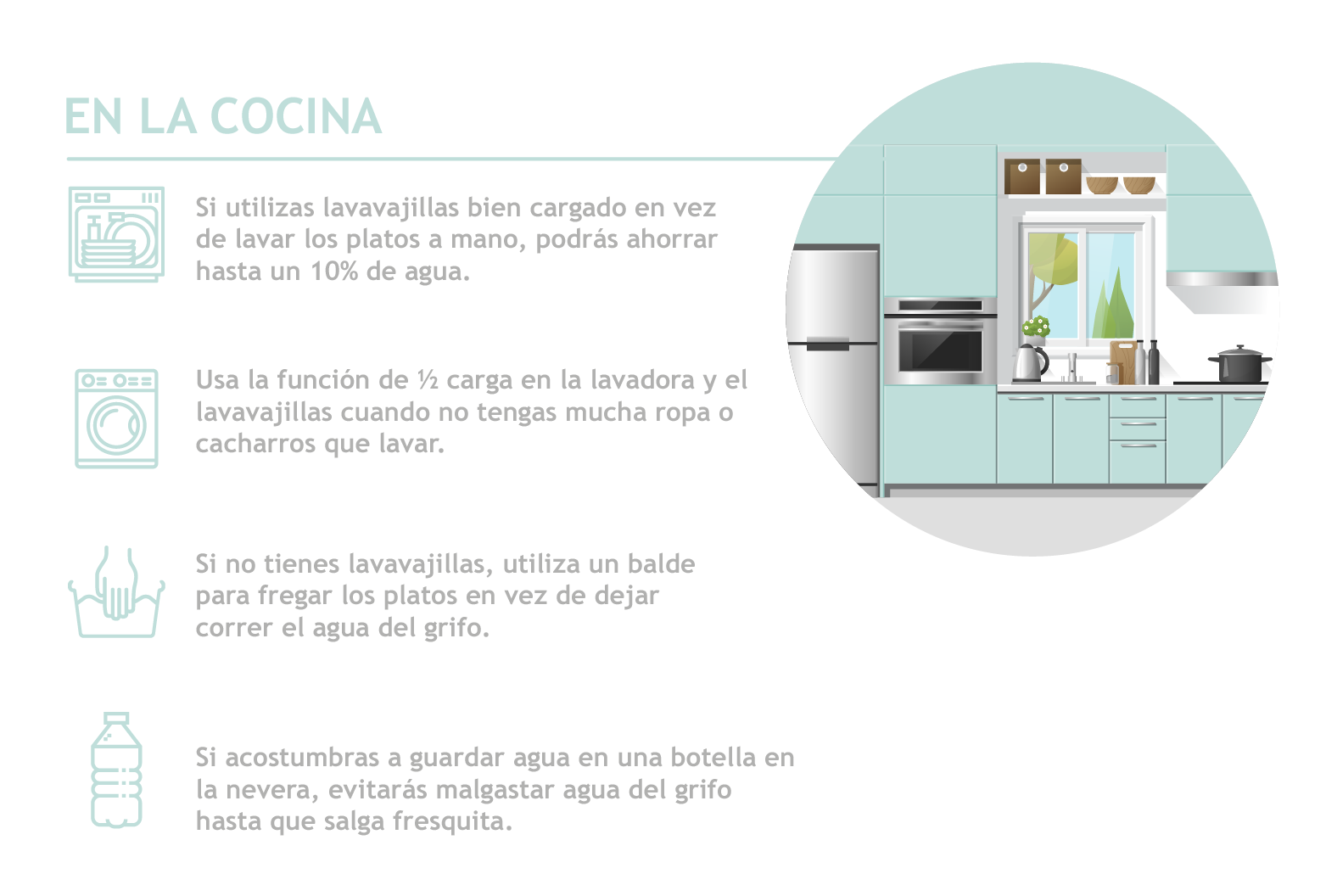 EN LA COCINA

Si utilizas lavavajillas bien cargado en vez de lavar los platos a mano, podrás ahorrar hasta un 10% de agua.

Usa la función de ½ carga en la lavadora y el lavavajillas cuando no tengas mucha ropa o cacharros que lavar.

Si no tienes lavavajillas, utiliza un balde para fregar los platos en vez de dejar correr el agua del grifo.

Si acostumbras a guardar agua en una botella en la nevera, evitarás malgastar agua del grifo hasta que salga fresquita.